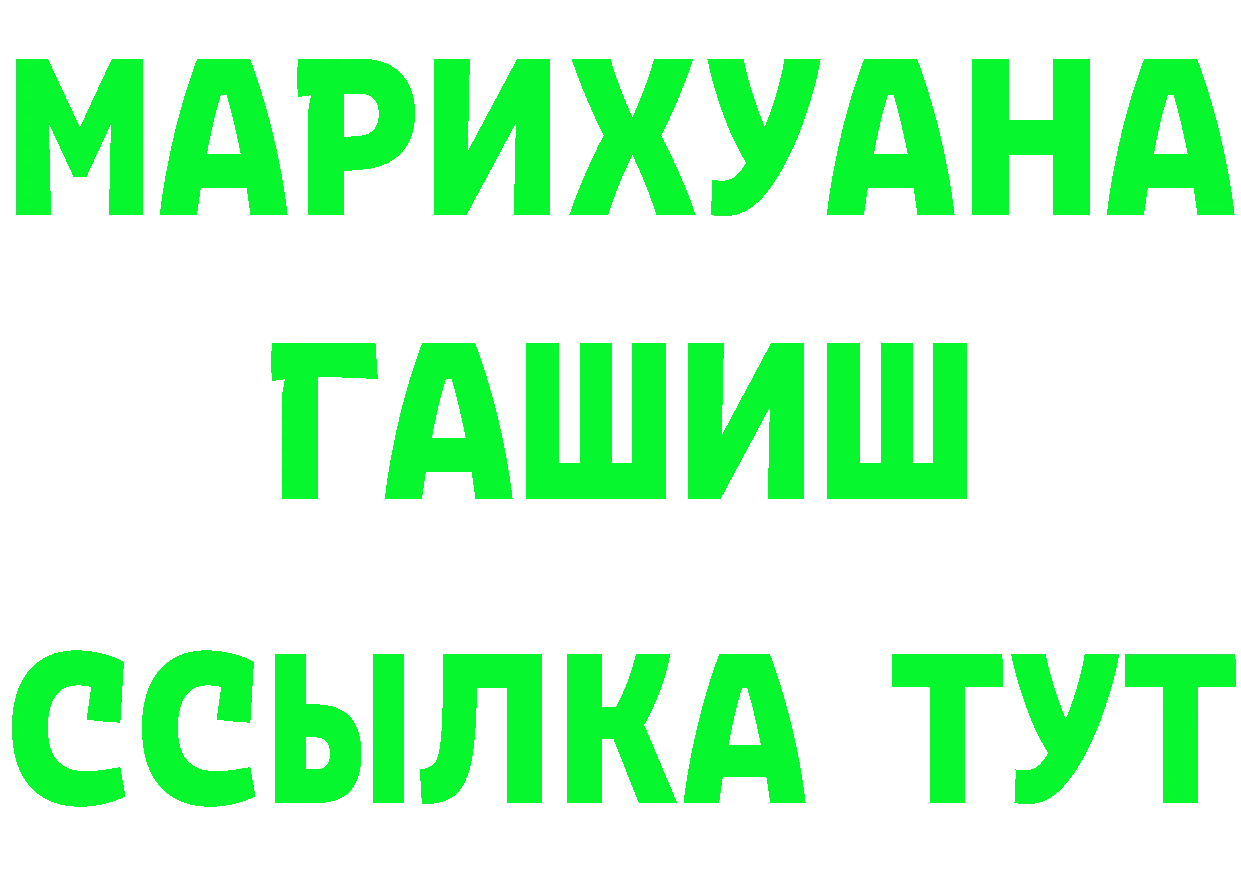 МАРИХУАНА
ГАШИШ
ССЫЛКА ТУТ